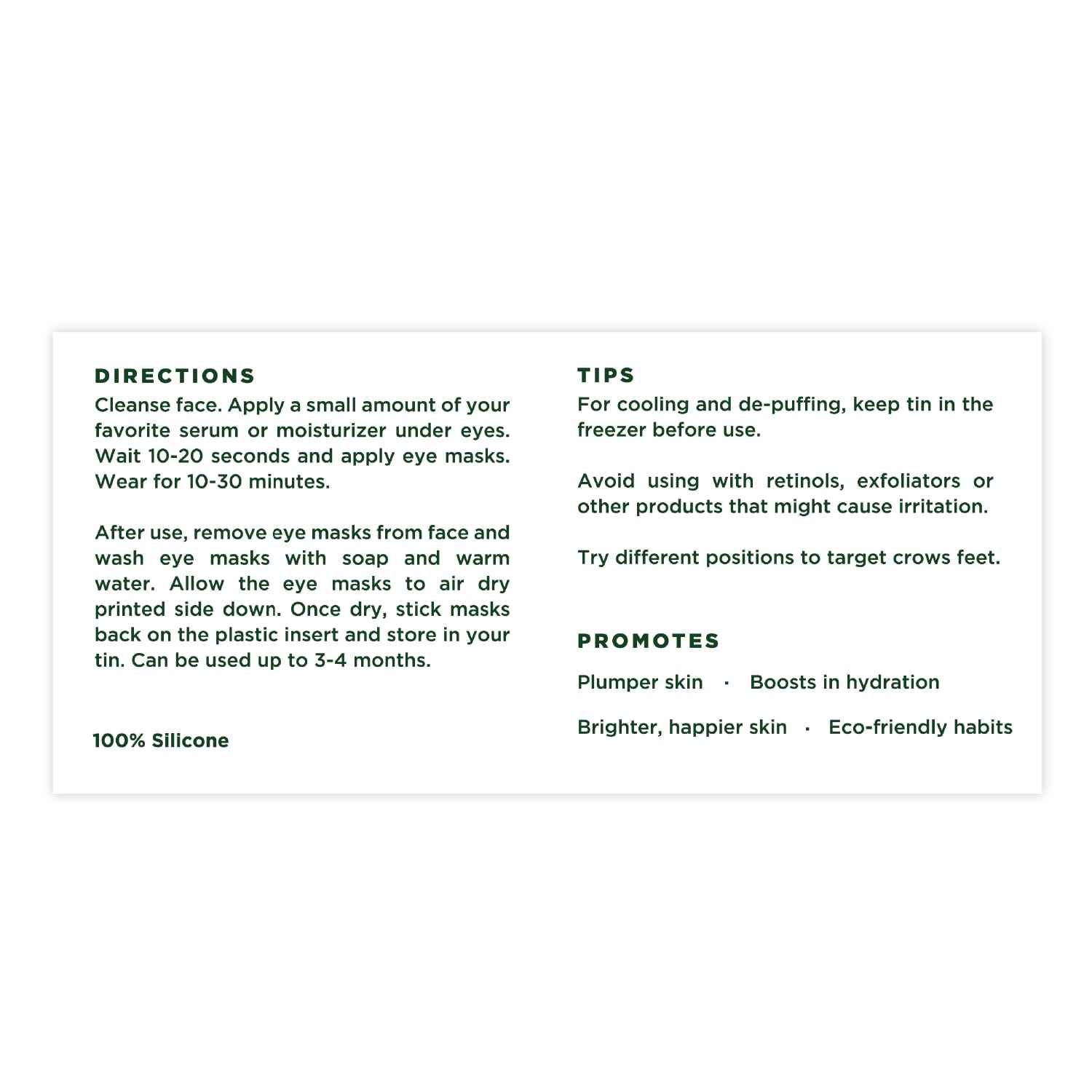 DIRECTIONS
Cleanse face. Apply a small amount of your favorite serum or moisturizer under eyes. Wait 10-20 seconds and apply eye masks. Wear for 10-30 minutes.

After use, remove eye masks from face and wash eye masks with soap and warm water. Allow the eye masks to air dry printed side down. Once dry, stick masks back on the plastic insert and store in your tin. Can be used up to 3-4 months.

100% Silicone

TIPS
For cooling and de-puffing, keep tin in the freezer before use.

Avoid using with retinols, exfoliators or other products that might cause irritation.

Try different positions to target crows feet.

PROMOTES
Plumper skin · Boosts in hydration

Brighter, happier skin · Eco-friendly habits